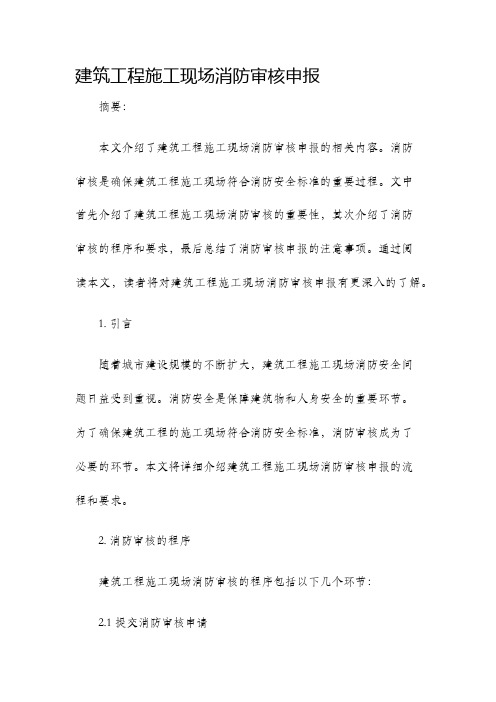 建筑工程施工现场消防审核申报

摘要:

本文介绍了建筑工程施工现场消防审核申报的相关内容。消防审核是确保建筑工程施工现场符合消防安全标准的重要过程。文中首先介绍了建筑工程施工现场消防审核的重要性，其次介绍了消防审核的程序和要求，最后总结了消防审核申报的注意事项。通过阅读本文，读者将对建筑工程施工现场消防审核申报有更深入的了解。

1. 引言

随着城市建设规模的不断扩大，建筑工程施工现场消防安全问题日益受到重视。消防安全是保障建筑物和人身安全的重要环节。为了确保建筑工程的施工现场符合消防安全标准，消防审核成为了必要的环节。本文将详细介绍建筑工程施工现场消防审核申报的流程和要求。

2. 消防审核的程序

建筑工程施工现场消防审核的程序包括以下几个环节:

2.1 提交消防审核申请